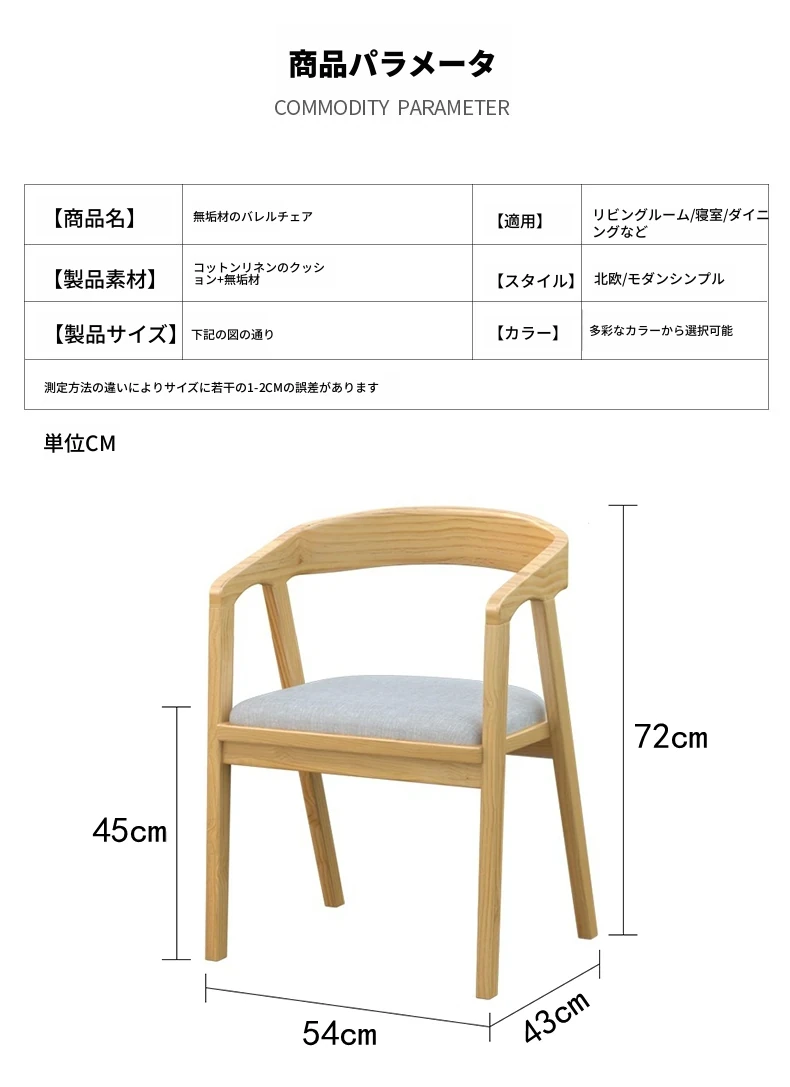 商品パラメータ
COMMODITY PARAMETER

| 【商品名】 | 無垢材のバレルチェア | 【適用】 | リビングルーム/寝室/ダイニングなど |
|---|---|---|---|
| 【製品素材】 | コットンリネンのクッション+無垢材 | 【スタイル】 | 北欧/モダンシンプル |
| 【製品サイズ】 | 下記の図の通り | 【カラー】 | 多彩なカラーから選択可能 |
| 測定方法の違いによりサイズに若干の1-2CMの誤差があります | | | |

単位CM

72cm

45cm

54cm

43cm